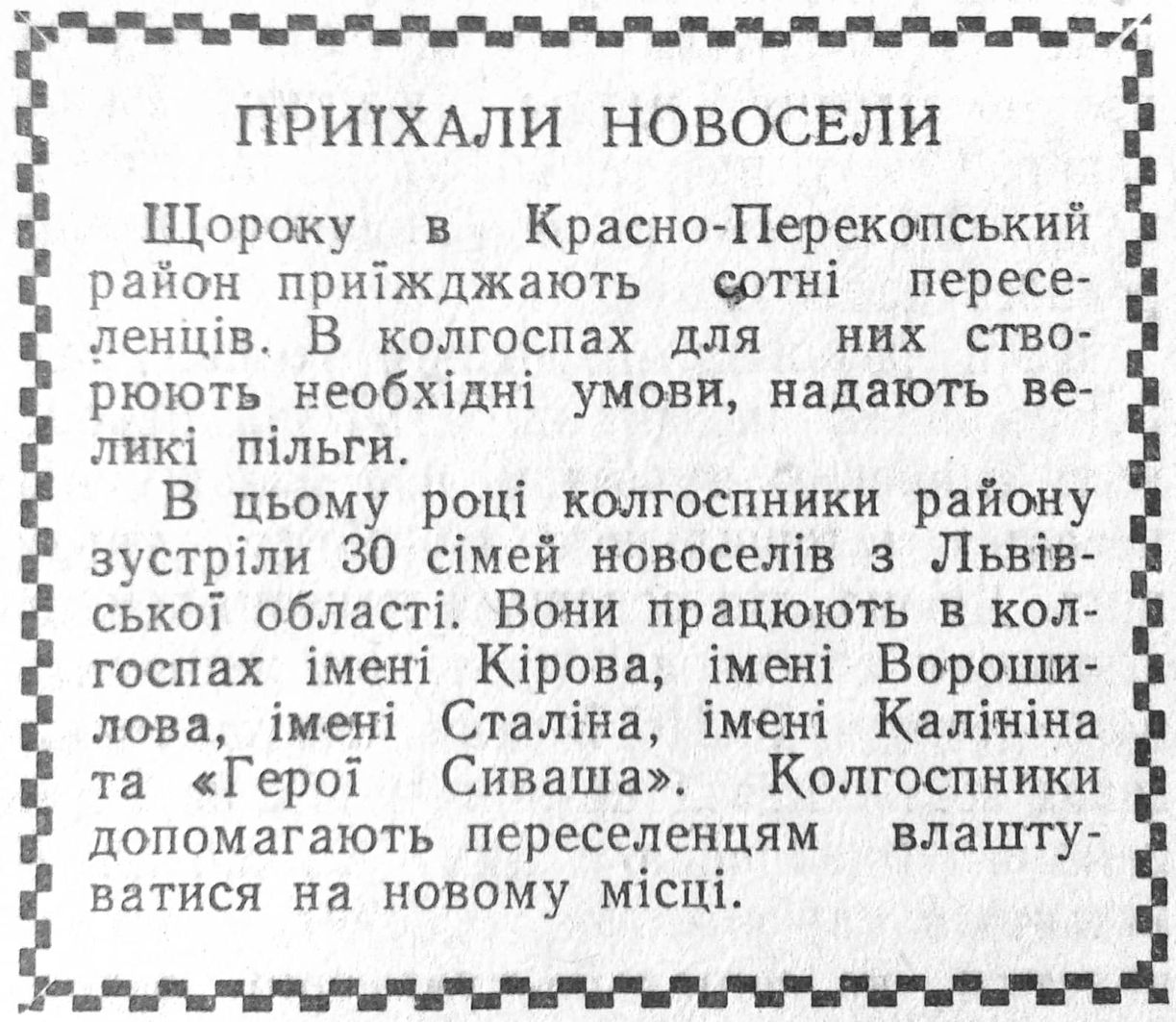 ПРИЇХАЛИ НОВОСЕЛИ

Щороку в Красно-Перекопський район приїжджають сотні переселенців. В колгоспах для них створюють необхідні умови, надають великі пільги.

В цьому році колгоспники району зустріли 30 сімей новоселів з Львівської області. Вони працюють в колгоспах імені Кірова, імені Ворошилова, імені Сталіна, імені Калініна та «Герої Сиваша». Колгоспники допомагають переселенцям влаштуватися на новому місці.